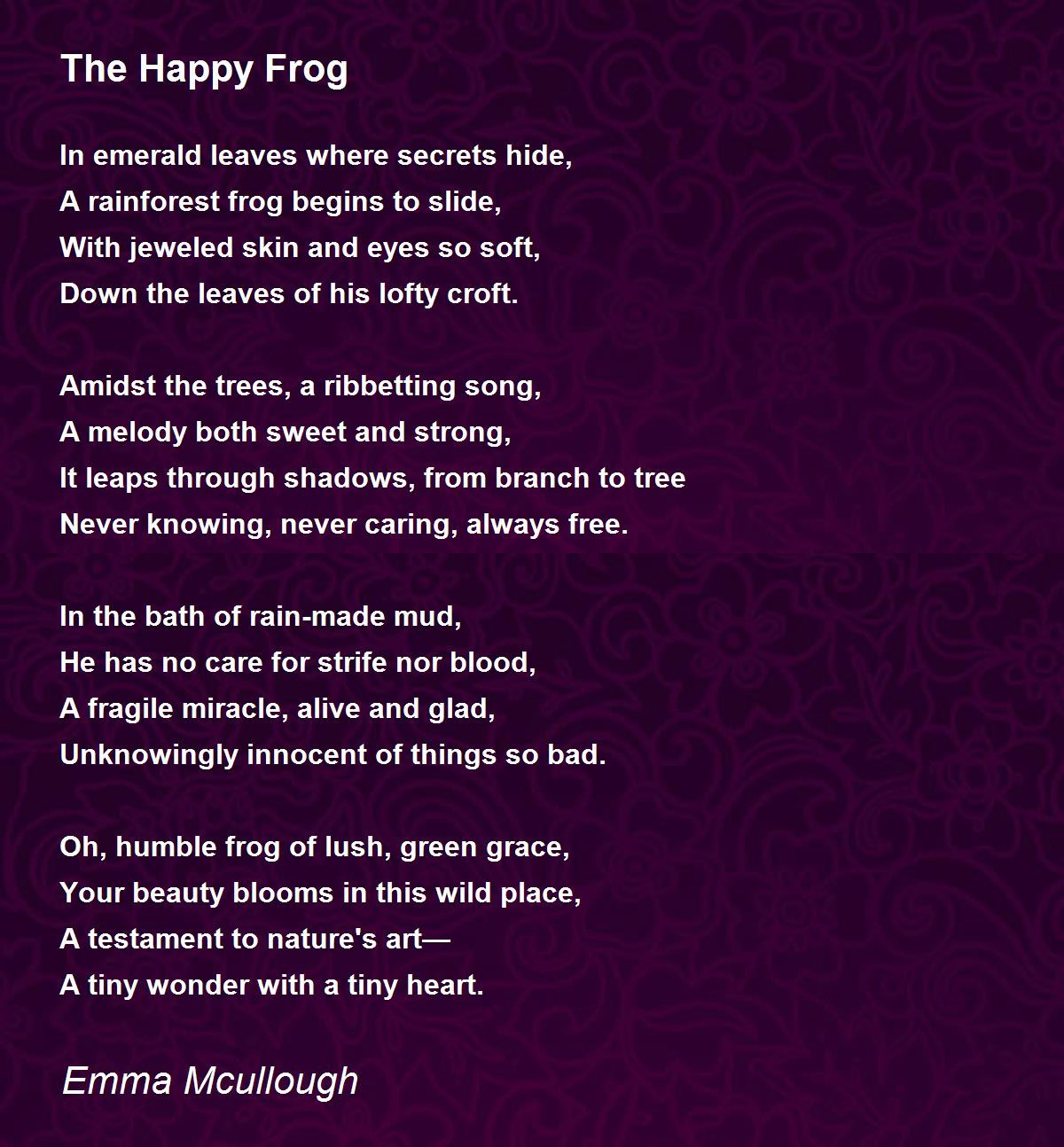 The Happy Frog

In emerald leaves where secrets hide,
A rainforest frog begins to slide,
With jeweled skin and eyes so soft,
Down the leaves of his lofty croft.

Amidst the trees, a ribbetting song,
A melody both sweet and strong,
It leaps through shadows, from branch to tree
Never knowing, never caring, always free.

In the bath of rain-made mud,
He has no care for strife nor blood,
A fragile miracle, alive and glad,
Unknowingly innocent of things so bad.

Oh, humble frog of lush, green grace,
Your beauty blooms in this wild place,
A testament to nature's art—
A tiny wonder with a tiny heart.

Emma Mcullough